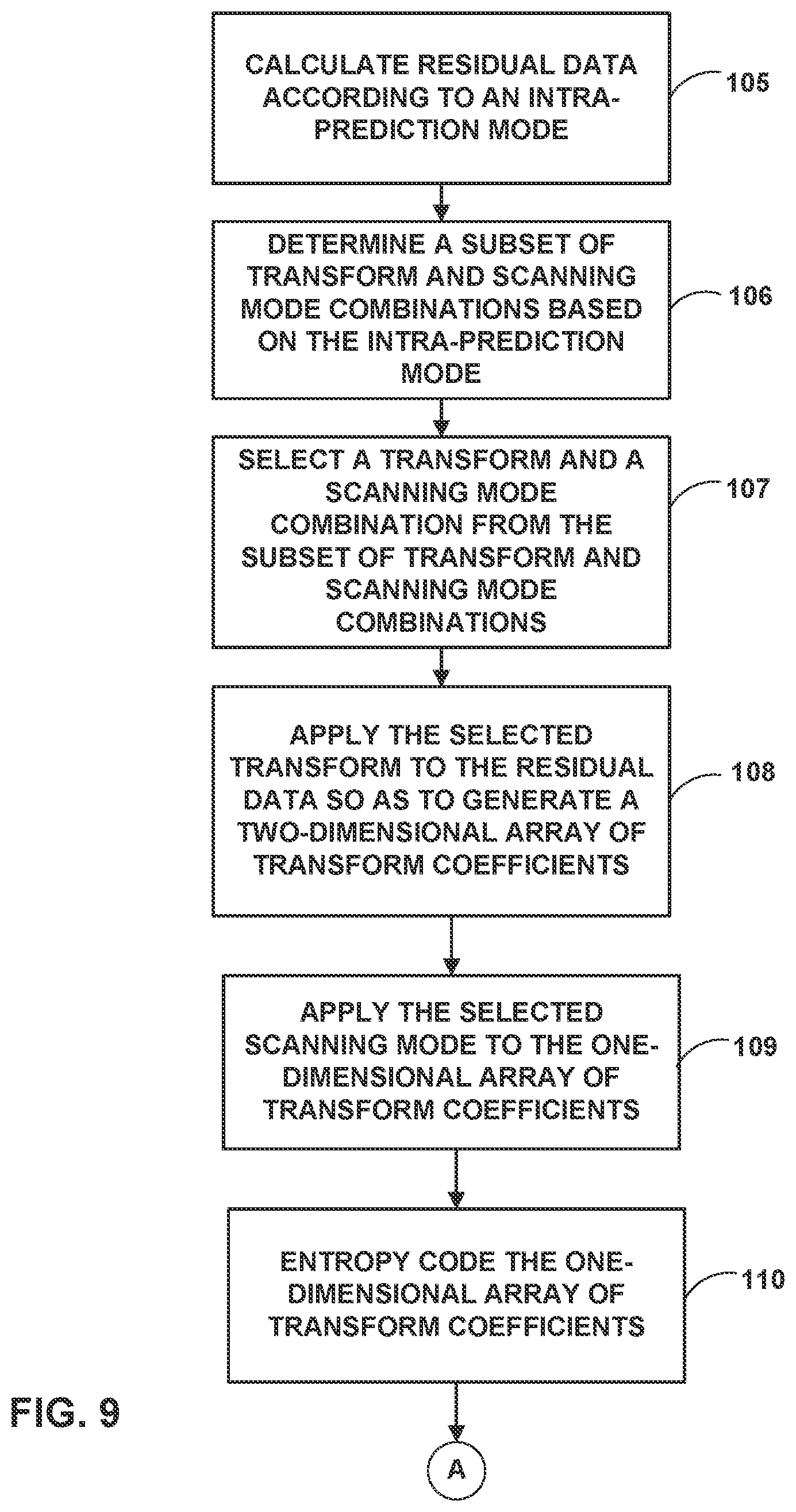 CALCULATE RESIDUAL DATA ACCORDING TO AN INTRA-PREDICTION MODE

105

DETERMINE A SUBSET OF TRANSFORM AND SCANNING MODE COMBINATIONS BASED ON THE INTRA-PREDICTION MODE

106

SELECT A TRANSFORM AND A SCANNING MODE COMBINATION FROM THE SUBSET OF TRANSFORM AND SCANNING MODE COMBINATIONS

107

APPLY THE SELECTED TRANSFORM TO THE RESIDUAL DATA SO AS TO GENERATE A TWO-DIMENSIONAL ARRAY OF TRANSFORM COEFFICIENTS

108

APPLY THE SELECTED SCANNING MODE TO THE ONE-DIMENSIONAL ARRAY OF TRANSFORM COEFFICIENTS

109

ENTROPY CODE THE ONE-DIMENSIONAL ARRAY OF TRANSFORM COEFFICIENTS

110

FIG. 9

A